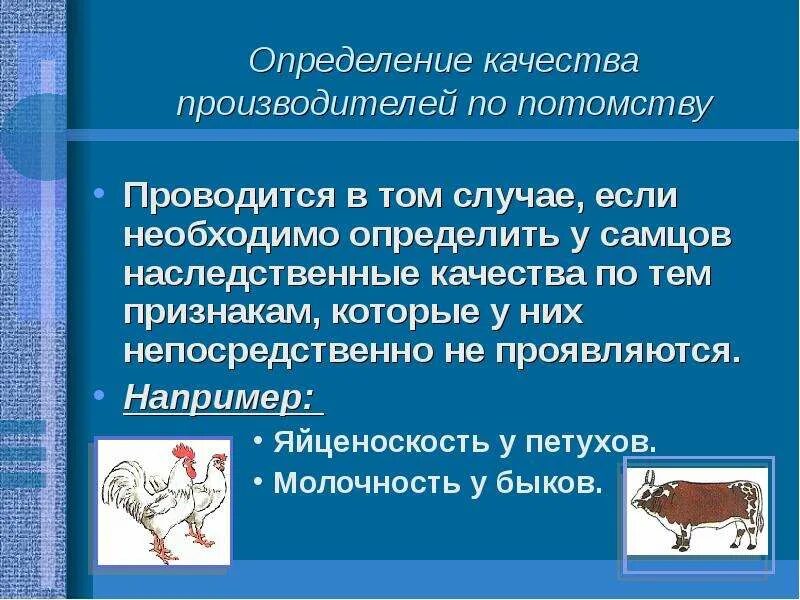 Определение качества производителей по потомству

• Проводится в том случае, если необходимо определить у самцов наследственные качества по тем признакам, которые у них непосредственно не проявляются.

• Например:

• Яйценоскость у петухов.

• Молочность у быков.